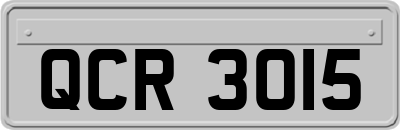 QCR 3015